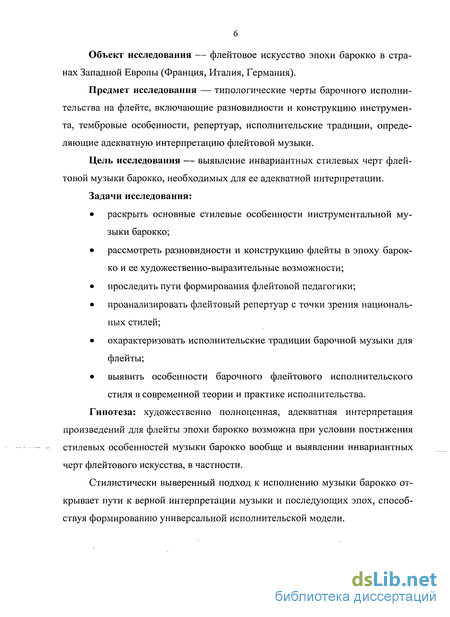 6

Объект исследования — флейтовое искусство эпохи барокко в странах Западной Европы (Франция, Италия, Германия).

Предмет исследования — типологические черты барочного исполнительства на флейте, включающие разновидности и конструкцию инструмента, тембровые особенности, репертуар, исполнительские традиции, определяющие адекватную интерпретацию флейтовой музыки.

Цель исследования — выявление инвариантных стилевых черт флейтовой музыки барокко, необходимых для ее адекватной интерпретации.

Задачи исследования:

• раскрыть основные стилевые особенности инструментальной музыки барокко;

• рассмотреть разновидности и конструкцию флейты в эпоху барокко и ее художественно-выразительные возможности;

• проследить пути формирования флейтовой педагогики;

• проанализировать флейтовый репертуар с точки зрения национальных стилей;

• охарактеризовать исполнительские традиции барочной музыки для флейты;

• выявить особенности барочного флейтового исполнительского стиля в современной теории и практике исполнительства.

Гипотеза: художественно полноценная, адекватная интерпретация произведений для флейты эпохи барокко возможна при условии постижения стилевых особенностей музыки барокко вообще и выявлении инвариантных черт флейтового искусства, в частности.

Стилистически выверенный подход к исполнению музыки барокко открывает пути к верной интерпретации музыки и последующих эпох, способствуя формированию универсальной исполнительской модели.

dsLib.net
библиотека диссертаций